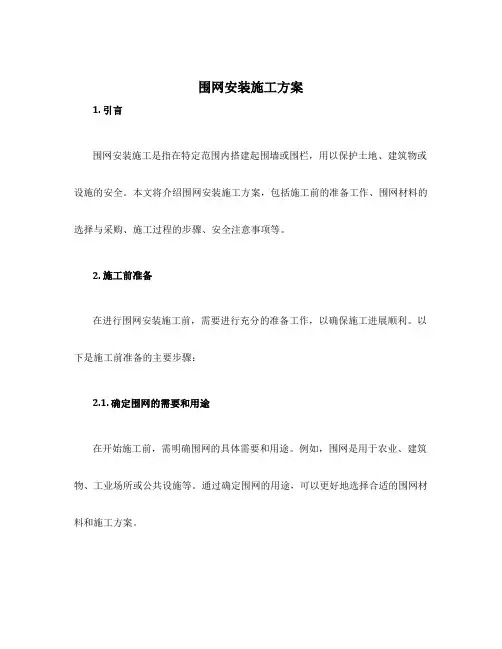 围网安装施工方案

1. 引言

围网安装施工是指在特定范围内搭建起围墙或围栏，用以保护土地、建筑物或设施的安全。本文将介绍围网安装施工方案，包括施工前的准备工作、围网材料的选择与采购、施工过程的步骤、安全注意事项等。

2. 施工前准备

在进行围网安装施工前，需要进行充分的准备工作，以确保施工进展顺利。以下是施工前准备的主要步骤：

2.1. 确定围网的需要和用途

在开始施工前，需明确围网的具体需要和用途。例如，围网是用于农业、建筑物、工业场所或公共设施等。通过确定围网的用途，可以更好地选择合适的围网材料和施工方案。